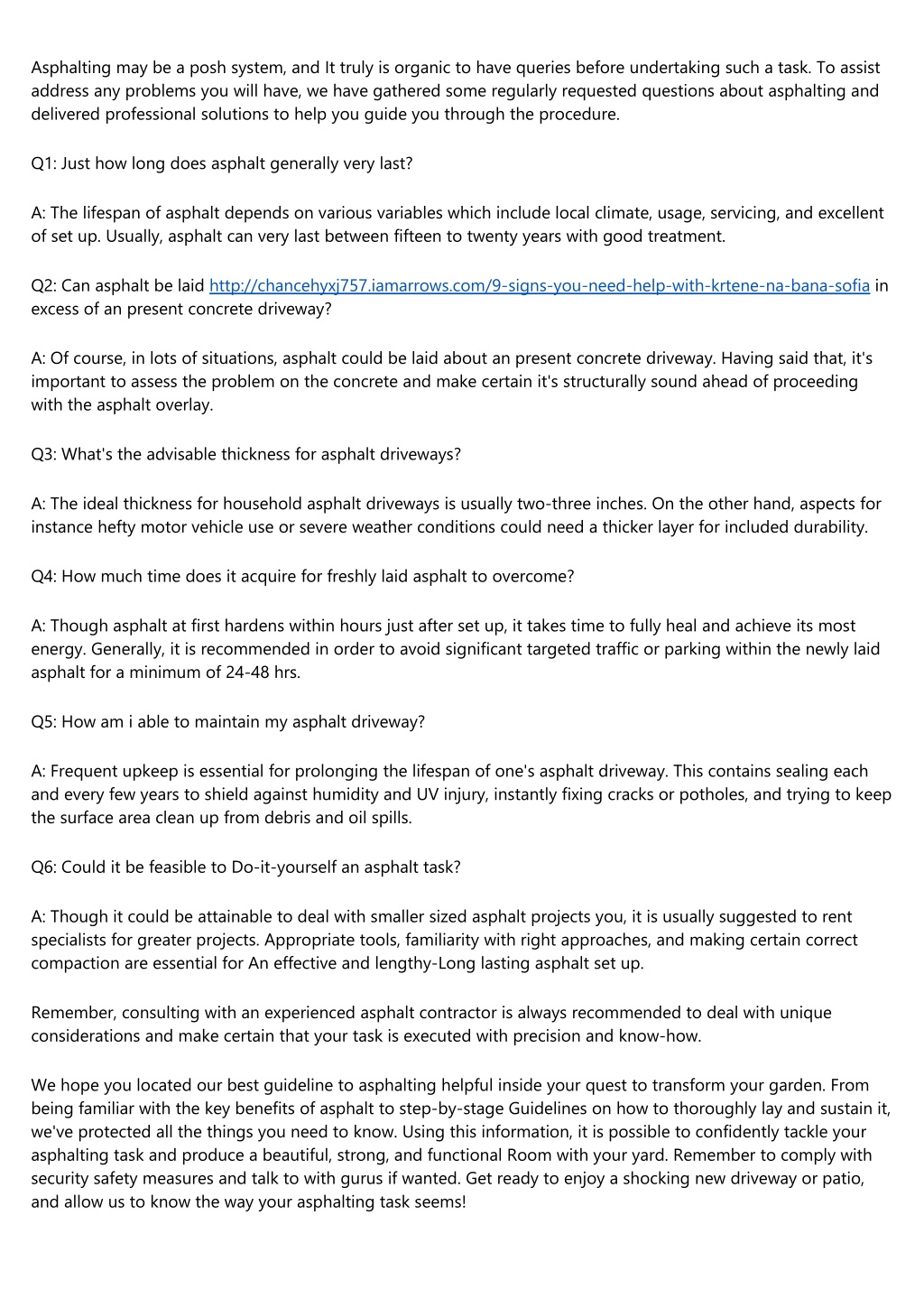 Asphalting may be a posh system, and It truly is organic to have queries before undertaking such a task. To assist address any problems you will have, we have gathered some regularly requested questions about asphalting and delivered professional solutions to help you guide you through the procedure.

Q1: Just how long does asphalt generally very last?

A: The lifespan of asphalt depends on various variables which include local climate, usage, servicing, and excellent of set up. Usually, asphalt can very last between fifteen to twenty years with good treatment.

Q2: Can asphalt be laid http://chancehyxj757.iamarrows.com/9-signs-you-need-help-with-krtene-na-bana-sofia in excess of an present concrete driveway?

A: Of course, in lots of situations, asphalt could be laid about an present concrete driveway. Having said that, it's important to assess the problem on the concrete and make certain it's structurally sound ahead of proceeding with the asphalt overlay.

Q3: What's the advisable thickness for asphalt driveways?

A: The ideal thickness for household asphalt driveways is usually two-three inches. On the other hand, aspects for instance hefty motor vehicle use or severe weather conditions could need a thicker layer for included durability.

Q4: How much time does it acquire for freshly laid asphalt to overcome?

A: Though asphalt at first hardens within hours just after set up, it takes time to fully heal and achieve its most energy. Generally, it is recommended in order to avoid significant targeted traffic or parking within the newly laid asphalt for a minimum of 24-48 hrs.

Q5: How am i able to maintain my asphalt driveway?

A: Frequent upkeep is essential for prolonging the lifespan of one's asphalt driveway. This contains sealing each and every few years to shield against humidity and UV injury, instantly fixing cracks or potholes, and trying to keep the surface area clean up from debris and oil spills.

Q6: Could it be feasible to Do-it-yourself an asphalt task?

A: Though it could be attainable to deal with smaller sized asphalt projects you, it is usually suggested to rent specialists for greater projects. Appropriate tools, familiarity with right approaches, and making certain correct compaction are essential for An effective and lengthy-Long lasting asphalt set up.

Remember, consulting with an experienced asphalt contractor is always recommended to deal with unique considerations and make certain that your task is executed with precision and know-how.

We hope you located our best guideline to asphalting helpful inside your quest to transform your garden. From being familiar with the key benefits of asphalt to step-by-stage Guidelines on how to thoroughly lay and sustain it, we've protected all the things you need to know. Using this information, it is possible to confidently tackle your asphalting task and produce a beautiful, strong, and functional Room with your yard. Remember to comply with security safety measures and talk to with gurus if wanted. Get ready to enjoy a shocking new driveway or patio, and allow us to know the way your asphalting task seems!